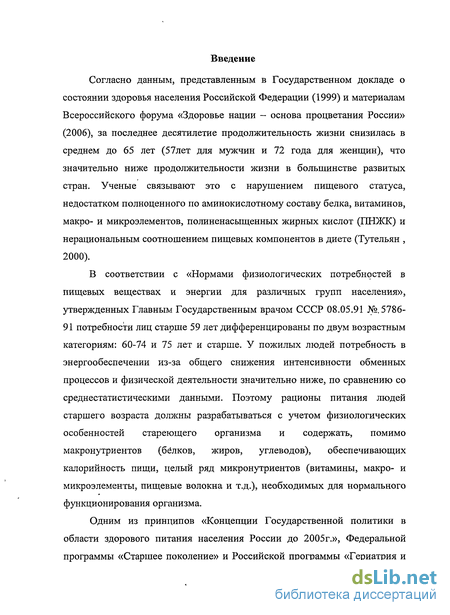 Введение

Согласно данным, представленным в Государственном докладе о состоянии здоровья населения Российской Федерации (1999) и материалам Всероссийского форума «Здоровье нации – основа процветания России» (2006), за последнее десятилетие продолжительность жизни снизилась в среднем до 65 лет (57лет для мужчин и 72 года для женщин), что значительно ниже продолжительности жизни в большинстве развитых стран. Ученые связывают это с нарушением пищевого статуса, недостатком полноценного по аминокислотному составу белка, витаминов, макро- и микроэлементов, полиненасыщенных жирных кислот (ПНЖК) и нерациональным соотношением пищевых компонентов в диете (Тутельян , 2000).

В соответствии с «Нормами физиологических потребностей в пищевых веществах и энергии для различных групп населения», утвержденных Главным Государственным врачом СССР 08.05.91 № 5786-91 потребности лиц старше 59 лет дифференцированы по двум возрастным категориям: 60-74 и 75 лет и старше. У пожилых людей потребность в энергообеспечении из-за общего снижения интенсивности обменных процессов и физической деятельности значительно ниже, по сравнению со среднестатистическими данными. Поэтому рационы питания людей старшего возраста должны разрабатываться с учетом физиологических особенностей стареющего организма и содержать, помимо макронутриентов (белков, жиров, углеводов), обеспечивающих калорийность пищи, целый ряд микронутриентов (витамины, макро- и микроэлементы, пищевые волокна и т.д.), необходимых для нормального функционирования организма.

Одним из принципов «Концепции Государственной политики в области здорового питания населения России до 2005г.», Федеральной программы «Старшее поколение» и Российской программы «Гериатрия и

dsLib.net
библиотека диссертаций